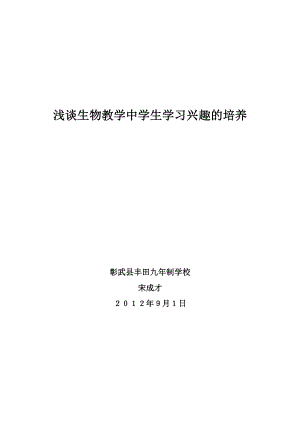 浅谈生物教学中学生学习兴趣的培养

彰武县丰田九年制学校

宋成才

２０１２年9月1日